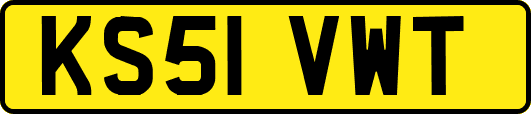 KS51 VWT